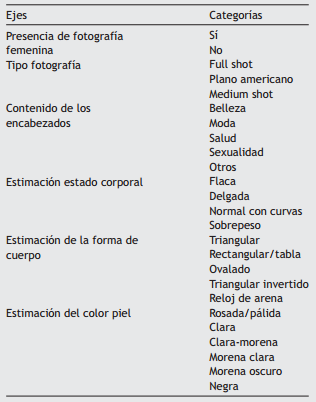 | Ejes | Categorías |
|---|---|
| Presencia de fotografía femenina | Sí |
| | No |
| Tipo fotografía | Full shot |
| | Plano americano |
| | Medium shot |
| Contenido de los encabezados | Belleza |
| | Moda |
| | Salud |
| | Sexualidad |
| | Otros |
| Estimación estado corporal | Flaca |
| | Delgada |
| | Normal con curvas |
| | Sobrepeso |
| Estimación de la forma de cuerpo | Triangular |
| | Rectangular/tabla |
| | Ovalado |
| | Triangular invertido |
| | Reloj de arena |
| Estimación del color piel | Rosada/pálida |
| | Clara |
| | Clara-morena |
| | Morena clara |
| | Morena oscuro |
| | Negra |